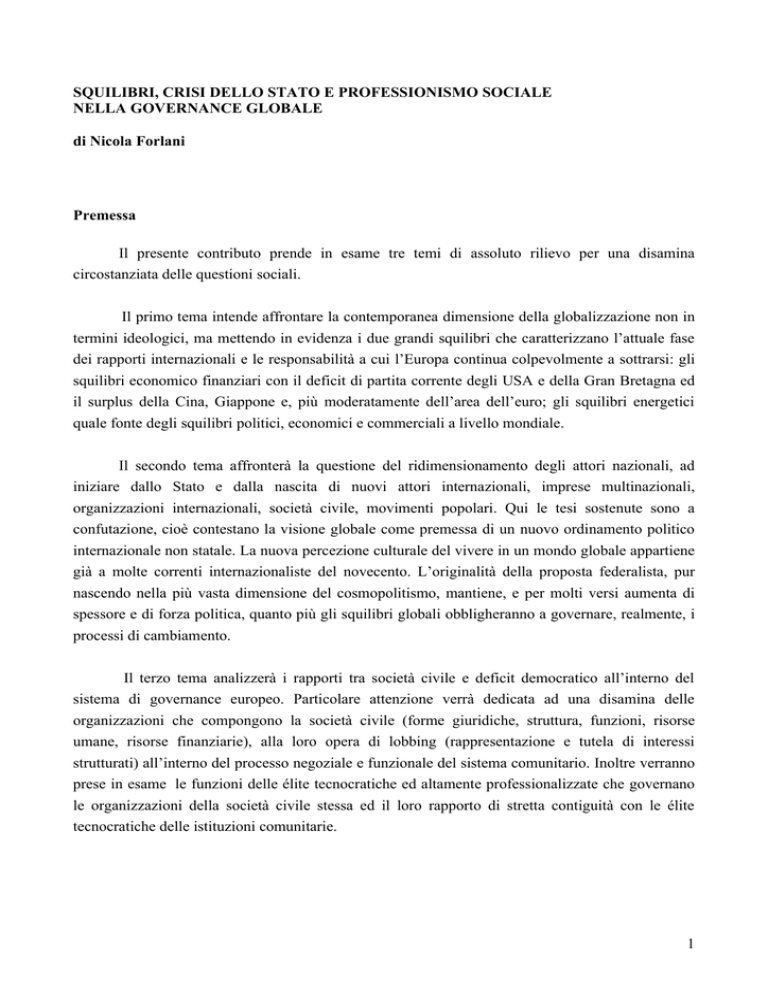 SQUILIBRI, CRISI DELLO STATO E PROFESSIONISMO SOCIALE NELLA GOVERNANCE GLOBALE

di Nicola Forlani

Premessa

Il presente contributo prende in esame tre temi di assoluto rilievo per una disamina circostanziata delle questioni sociali.

Il primo tema intende affrontare la contemporanea dimensione della globalizzazione non in termini ideologici, ma mettendo in evidenza i due grandi squilibri che caratterizzano l'attuale fase dei rapporti internazionali e le responsabilità a cui l'Europa continua colpevolmente a sottrarsi: gli squilibri economico finanziari con il deficit di partita corrente degli USA e della Gran Bretagna ed il surplus della Cina, Giappone e, più moderatamente dell'area dell'euro; gli squilibri energetici quale fonte degli squilibri politici, economici e commerciali a livello mondiale.

Il secondo tema affronterà la questione del ridimensionamento degli attori nazionali, ad iniziare dallo Stato e dalla nascita di nuovi attori internazionali, imprese multinazionali, organizzazioni internazionali, società civile, movimenti popolari. Qui le tesi sostenute sono a confutazione, cioè contestano la visione globale come premessa di un nuovo ordinamento politico internazionale non statale. La nuova percezione culturale del vivere in un mondo globale appartiene già a molte correnti internazionaliste del novecento. L'originalità della proposta federalista, pur nascendo nella più vasta dimensione del cosmopolitismo, mantiene, e per molti versi aumenta di spessore e di forza politica, quanto più gli squilibri globali obbligheranno a governare, realmente, i processi di cambiamento.

Il terzo tema analizzerà i rapporti tra società civile e deficit democratico all'interno del sistema di governance europeo. Particolare attenzione verrà dedicata ad una disamina delle organizzazioni che compongono la società civile (forme giuridiche, struttura, funzioni, risorse umane, risorse finanziarie), alla loro opera di lobbing (rappresentazione e tutela di interessi strutturati) all'interno del processo negoziale e funzionale del sistema comunitario. Inoltre verranno prese in esame le funzioni delle élite tecnocratiche ed altamente professionalizzate che governano le organizzazioni della società civile stessa ed il loro rapporto di stretta contiguità con le élite tecnocratiche delle istituzioni comunitarie.

1